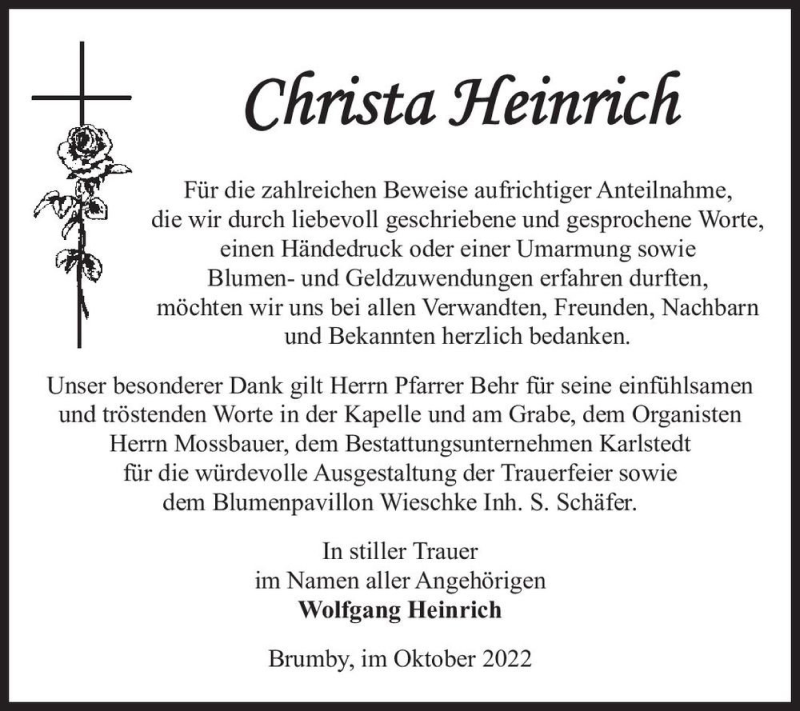 Christa Heinrich

Für die zahlreichen Beweise aufrichtiger Anteilnahme, die wir durch liebevoll geschriebene und gesprochene Worte, einen Händedruck oder einer Umarmung sowie Blumen- und Geldzuwendungen erfahren durften, möchten wir uns bei allen Verwandten, Freunden, Nachbarn und Bekannten herzlich bedanken.

Unser besonderer Dank gilt Herrn Pfarrer Behr für seine einfühlsamen und tröstenden Worte in der Kapelle und am Grabe, dem Organisten Herrn Mossbauer, dem Bestattungsunternehmen Karlstedt für die würdevolle Ausgestaltung der Trauerfeier sowie dem Blumenpavillon Wieschke Inh. S. Schäfer.

In stiller Trauer
im Namen aller Angehörigen
Wolfgang Heinrich

Brumby, im Oktober 2022